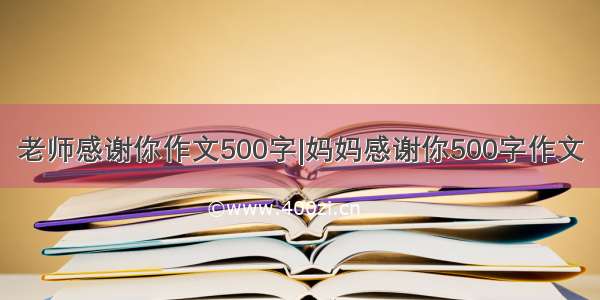 老师感谢你作文500字|妈妈感谢你500字作文

©www.400zi.cn